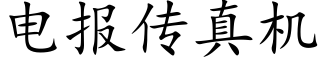 电报传真机